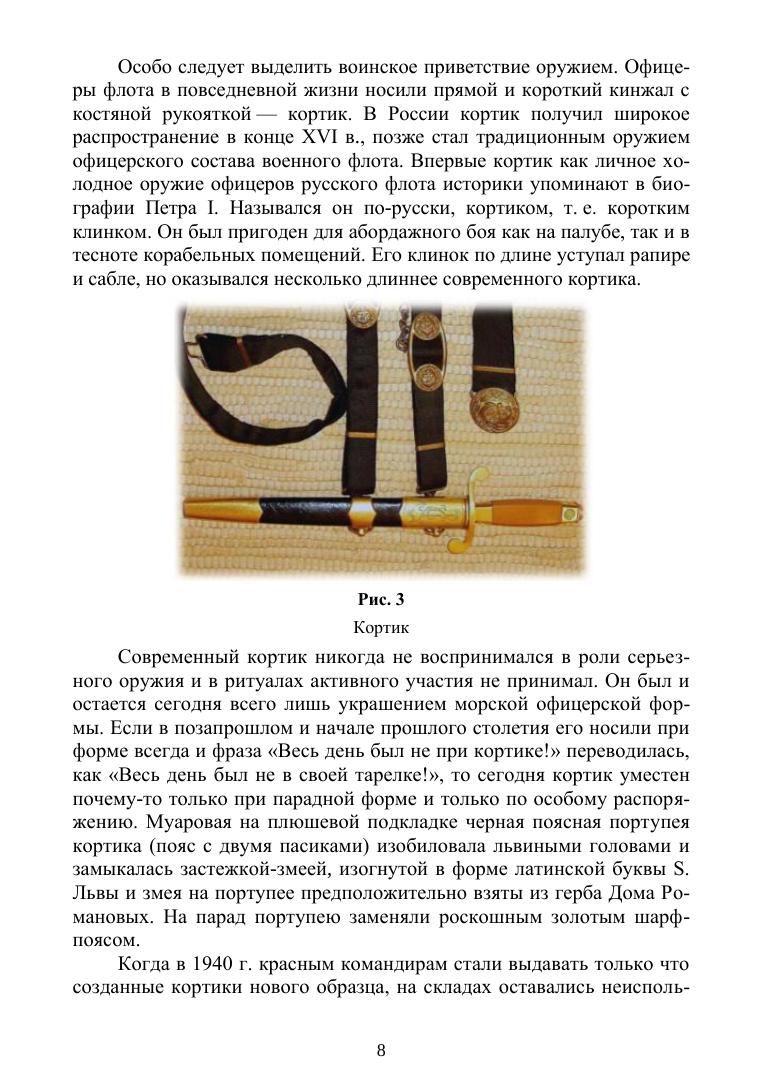 Особо следует выделить воинское приветствие оружием. Офицеры флота в повседневной жизни носили прямой и короткий кинжал с костяной рукояткой — кортик. В России кортик получил широкое распространение в конце XVI в., позже стал традиционным оружием офицерского состава военного флота. Впервые кортик как личное холодное оружие офицеров русского флота историки упоминают в биографии Петра I. Назывался он по-русски, кортиком, т. е. коротким клинком. Он был пригоден для абордажного боя как на палубе, так и в тесноте корабельных помещений. Его клинок по длине уступал рапире и сабле, но оказывался несколько длиннее современного кортика.

Рис. 3

Кортик

Современный кортик никогда не воспринимался в роли серьезного оружия и в ритуалах активного участия не принимал. Он был и остается сегодня всего лишь украшением морской офицерской формы. Если в позапрошлом и начале прошлого столетия его носили при форме всегда и фраза «Весь день был не при кортике!» переводилась, как «Весь день был не в своей тарелке!», то сегодня кортик уместен почему-то только при парадной форме и только по особому распоряжению. Муаровая на плюшевой подкладке черная поясная портупея кортика (пояс с двумя пасиками) изобиловала львиными головами и замыкалась застежкой-змеей, изогнутой в форме латинской буквы S. Львы и змея на портупее предположительно взяты из герба Дома Романовых. На парад портупею заменяли роскошным золотым шарф-поясом.

Когда в 1940 г. красным командирам стали выдавать только что созданные кортики нового образца, на складах оставались неисполь-

8